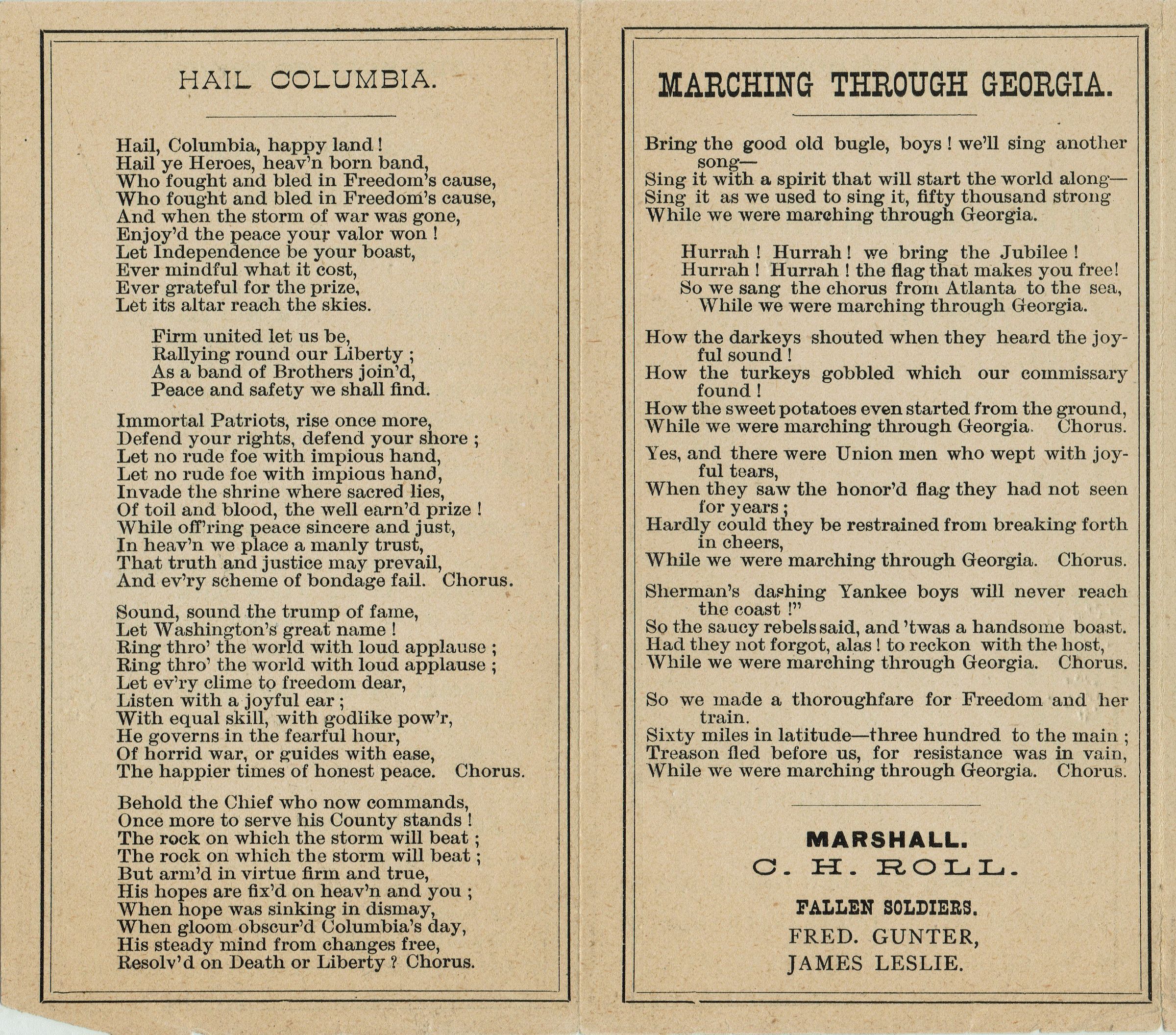 HAIL COLUMBIA.

Hail, Columbia, happy land!
Hail ye Heroes, heav'n born band,
Who fought and bled in Freedom's cause,
Who fought and bled in Freedom's cause,
And when the storm of war was gone,
Enjoy'd the peace your valor won!
Let Independence be your boast,
Ever mindful what it cost,
Ever grateful for the prize,
Let its altar reach the skies.

Firm united let us be,
Rallying round our Liberty;
As a band of Brothers join'd,
Peace and safety we shall find.

Immortal Patriots, rise once more,
Defend your rights, defend your shore;
Let no rude foe with impious hand,
Let no rude foe with impious hand,
Invade the shrine where sacred lies,
Of toil and blood, the well earn'd prize!
While off'ring peace sincere and just,
In heav'n we place a manly trust,
That truth and justice may prevail,
And ev'ry scheme of bondage fail. Chorus.

Sound, sound the trump of fame,
Let Washington's great name!
Ring thro' the world with loud applause;
Ring thro' the world with loud applause;
Let ev'ry clime to freedom dear,
Listen with a joyful ear;
With equal skill, with godlike pow'r,
He governs in the fearful hour,
Of horrid war, or guides with ease,
The happier times of honest peace. Chorus.

Behold the Chief who now commands,
Once more to serve his County stands!
The rock on which the storm will beat;
The rock on which the storm will beat;
But arm'd in virtue firm and true,
His hopes are fix'd on heav'n and you;
When hope was sinking in dismay,
When gloom obscur'd Columbia's day,
His steady mind from changes free,
Resolv'd on Death or Liberty? Chorus.

MARCHING THROUGH GEORGIA.

Bring the good old bugle, boys! we'll sing another song—
Sing it with a spirit that will start the world along—
Sing it as we used to sing it, fifty thousand strong
While we were marching through Georgia.

Hurrah! Hurrah! we bring the Jubilee!
Hurrah! Hurrah! the flag that makes you free!
So we sang the chorus from Atlanta to the sea,
While we were marching through Georgia.

How the darkeys shouted when they heard the joyful sound!
How the turkeys gobbled which our commissary found!
How the sweet potatoes even started from the ground,
While we were marching through Georgia. Chorus.

Yes, and there were Union men who wept with joyful tears,
When they saw the honor'd flag they had not seen for years;
Hardly could they be restrained from breaking forth in cheers,
While we were marching through Georgia. Chorus.

Sherman's dashing Yankee boys will never reach the coast!"
So the saucy rebels said, and 'twas a handsome boast.
Had they not forgot, alas! to reckon with the host,
While we were marching through Georgia. Chorus.

So we made a thoroughfare for Freedom and her train.
Sixty miles in latitude—three hundred to the main;
Treason fled before us, for resistance was in vain,
While we were marching through Georgia. Chorus.

MARSHALL.
C. H. ROLL.

FALLEN SOLDIERS.
FRED. GUNTER,
JAMES LESLIE.